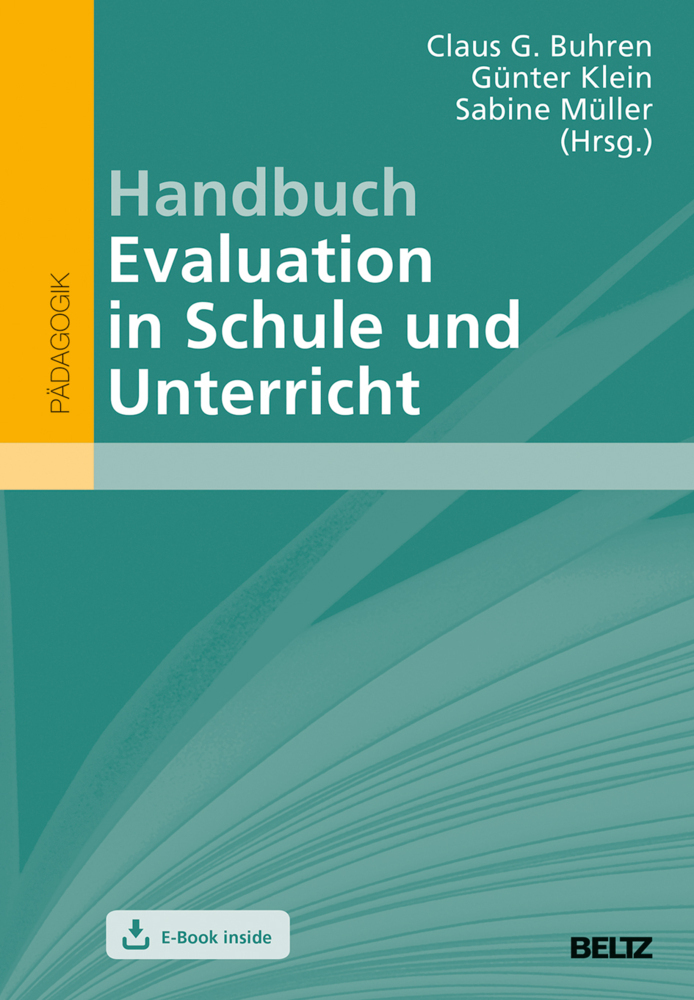 Claus G. Buhren
Günter Klein
Sabine Müller
(Hrsg.)

PÄDAGOGIK

Handbuch
Evaluation in Schule und Unterricht

E-Book inside

BELTZ